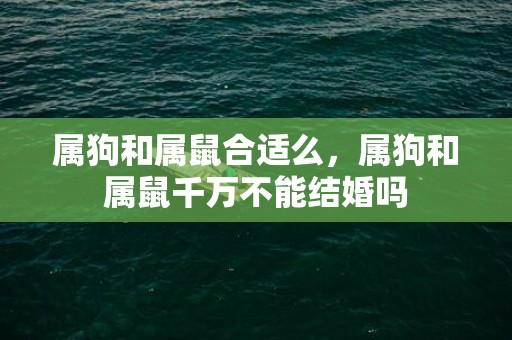 属狗和属鼠合适么，属狗和属鼠千万不能结婚吗